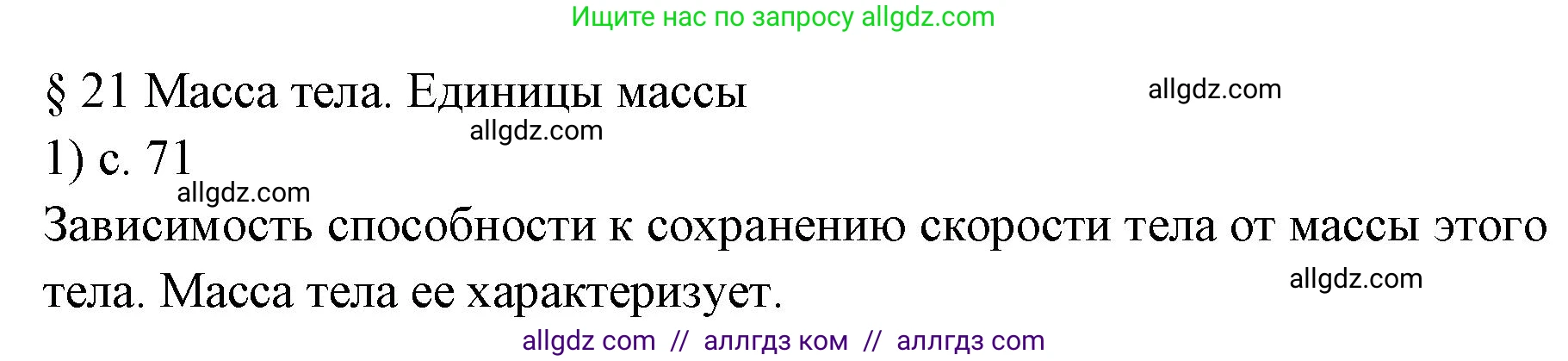 Ищите нас по запросу allgdz.com

§ 21 Масса тела. Единицы массы

allgdz.com

allgdz.com

1) с. 71

allgdz.com

Зависимость способности к сохранению скорости тела от массы этого тела. Масса тела ее характеризует.

allgdz.com

allgdz com // аллгдз ком // аллгдз com